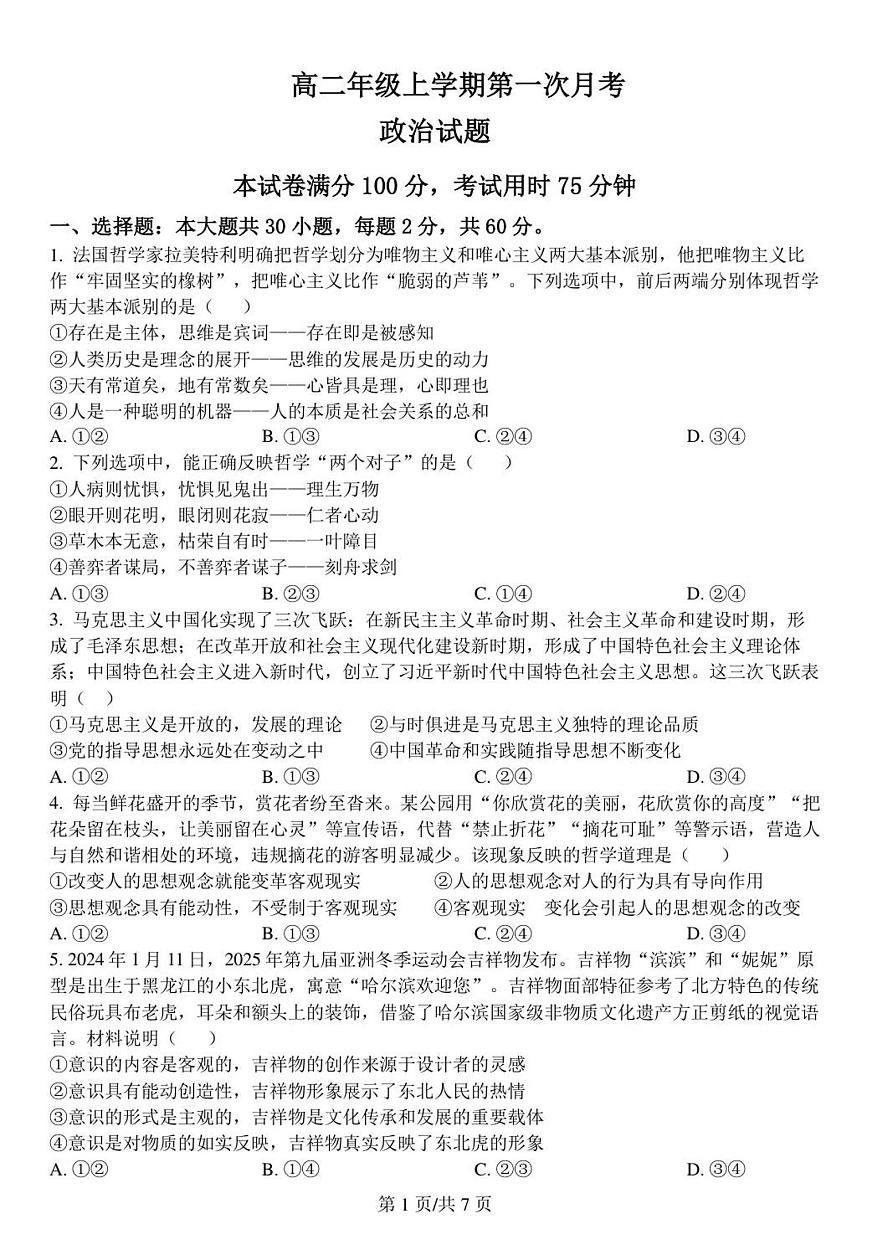 高二年级上学期第一次月考

政治试题

本试卷满分 100 分，考试用时 75 分钟

一、选择题：本大题共 30 小题，每题 2 分，共 60 分。

1. 法国哲学家拉美特利明确把哲学划分为唯物主义和唯心主义两大基本派别，他把唯物主义比作“牢固坚实的橡树”，把唯心主义比作“脆弱的芦苇”。下列选项中，前后两端分别体现哲学两大基本派别的是（　　）
①存在是主体，思维是宾词——存在即是被感知
②人类历史是理念的展开——思维的发展是历史的动力
③天有常道矣，地有常数矣——心皆具是理，心即理也
④人是一种聪明的机器——人的本质是社会关系的总和
A. ①②　　B. ①③　　C. ②④　　D. ③④

2. 下列选项中，能正确反映哲学“两个对子”的是（　　）
①人病则忧惧，忧惧见鬼出——理生万物
②眼开则花明，眼闭则花寂——仁者心动
③草木本无意，枯荣自有时——一叶障目
④善弈者谋局，不善弈者谋子——刻舟求剑
A. ①③　　B. ②③　　C. ①④　　D. ②④

3. 马克思主义中国化实现了三次飞跃：在新民主主义革命时期、社会主义革命和建设时期，形成了毛泽东思想；在改革开放和社会主义现代化建设新时期，形成了中国特色社会主义理论体系；中国特色社会主义进入新时代，创立了习近平新时代中国特色社会主义思想。这三次飞跃表明（　）
①马克思主义是开放的，发展的理论　②与时俱进是马克思主义独特的理论品质
③党的指导思想永远处在变动之中　④中国革命和实践随指导思想不断变化
A. ①②　　B. ①③　　C. ②④　　D. ③④

4. 每当鲜花盛开的季节，赏花者纷至沓来。某公园用“你欣赏花的美丽，花欣赏你的高度”“把花朵留在枝头，让美丽留在心灵”等宣传语，代替“禁止折花”“摘花可耻”等警示语，营造人与自然和谐相处的环境，违规摘花的游客明显减少。该现象反映的哲学道理是（　　）
①改变人的思想观念就能变革客观现实　②人的思想观念对人的行为具有导向作用
③思想观念具有能动性，不受制于客观现实　④客观现实　变化会引起人的思想观念的改变
A. ①②　　B. ①③　　C. ②④　　D. ③④

5. 2024 年 1 月 11 日，2025 年第九届亚洲冬季运动会吉祥物发布。吉祥物“滨滨”和“妮妮”原型是出生于黑龙江的小东北虎，寓意“哈尔滨欢迎您”。吉祥物面部特征参考了北方特色的传统民俗玩具布老虎，耳朵和额头上的装饰，借鉴了哈尔滨国家级非物质文化遗产方正剪纸的视觉语言。材料说明（　　）
①意识的内容是客观的，吉祥物的创作来源于设计者的灵感
②意识具有能动创造性，吉祥物形象展示了东北人民的热情
③意识的形式是主观的，吉祥物是文化传承和发展的重要载体
④意识是对物质的如实反映，吉祥物真实反映了东北虎的形象
A. ①②　　B. ①④　　C. ②③　　D. ③④

第 1 页/共 7 页